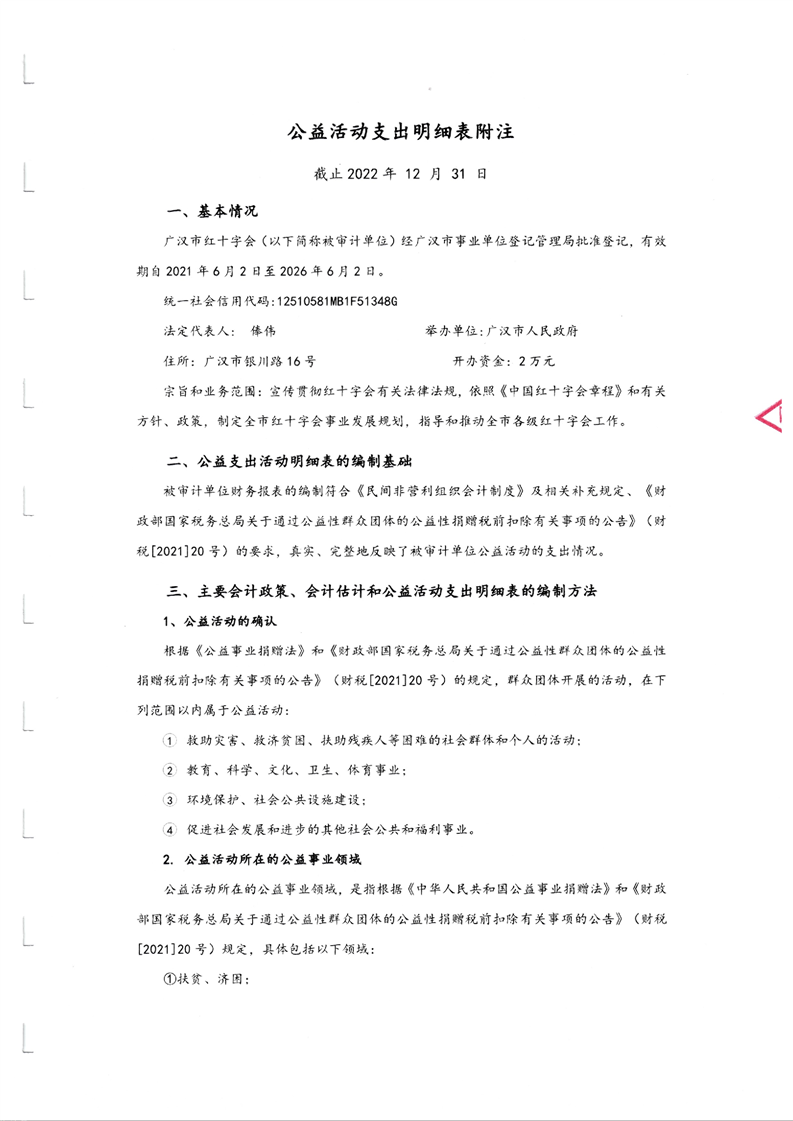 公益活动支出明细表附注

截止 2022 年 12 月 31 日

一、基本情况

广汉市红十字会（以下简称被审计单位）经广汉市事业单位登记管理局批准登记，有效期自 2021 年 6 月 2 日至 2026 年 6 月 2 日。

统一社会信用代码：12510581MB1F51348G

法定代表人： 俸伟　　　　举办单位：广汉市人民政府

住所：广汉市银川路 16 号　　　　开办资金：2 万元

宗旨和业务范围：宣传贯彻红十字会有关法律法规，依照《中国红十字会章程》和有关方针、政策，制定全市红十字会事业发展规划，指导和推动全市各级红十字会工作。

二、公益支出活动明细表的编制基础

被审计单位财务报表的编制符合《民间非营利组织会计制度》及相关补充规定、《财政部国家税务总局关于通过公益性群众团体的公益性捐赠税前扣除有关事项的公告》（财税[2021]20 号）的要求，真实、完整地反映了被审计单位公益活动的支出情况。

三、主要会计政策、会计估计和公益活动支出明细表的编制方法

1、公益活动的确认

根据《公益事业捐赠法》和《财政部国家税务总局关于通过公益性群众团体的公益性捐赠税前扣除有关事项的公告》（财税[2021]20 号）的规定，群众团体开展的活动，在下列范围以内属于公益活动：

① 救助灾害、救济贫困、扶助残疾人等困难的社会群体和个人的活动；

② 教育、科学、文化、卫生、体育事业；

③ 环境保护、社会公共设施建设；

④ 促进社会发展和进步的其他社会公共和福利事业。

2. 公益活动所在的公益事业领域

公益活动所在的公益事业领域，是指根据《中华人民共和国公益事业捐赠法》和《财政部国家税务总局关于通过公益性群众团体的公益性捐赠税前扣除有关事项的公告》（财税[2021]20 号）规定，具体包括以下领域：

①扶贫、济困；